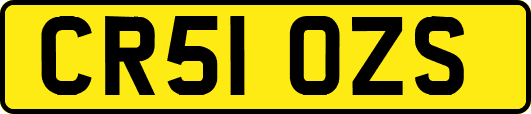 CR51 OZS